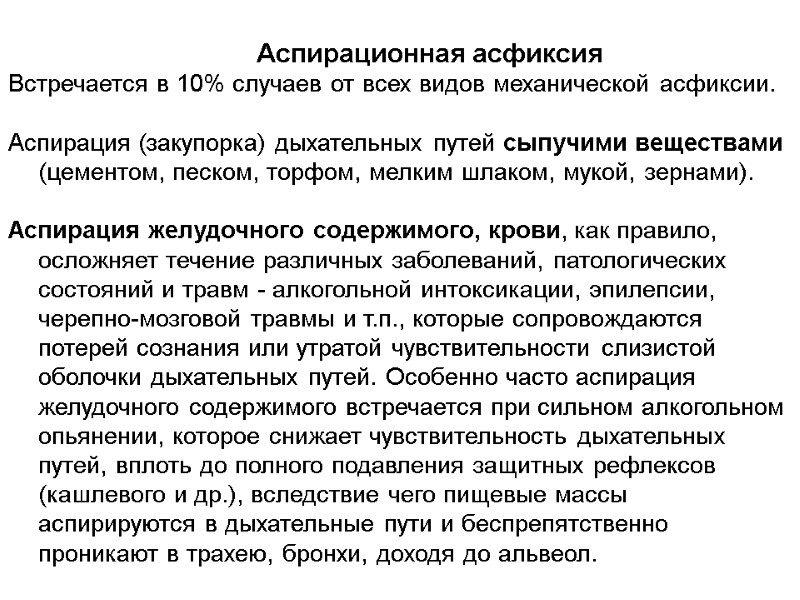 Аспирационная асфиксия

Встречается в 10% случаев от всех видов механической асфиксии.

Аспирация (закупорка) дыхательных путей сыпучими веществами (цементом, песком, торфом, мелким шлаком, мукой, зернами).

Аспирация желудочного содержимого, крови, как правило, осложняет течение различных заболеваний, патологических состояний и травм - алкогольной интоксикации, эпилепсии, черепно-мозговой травмы и т.п., которые сопровождаются потерей сознания или утратой чувствительности слизистой оболочки дыхательных путей. Особенно часто аспирация желудочного содержимого встречается при сильном алкогольном опьянении, которое снижает чувствительность дыхательных путей, вплоть до полного подавления защитных рефлексов (кашлевого и др.), вследствие чего пищевые массы аспирируются в дыхательные пути и беспрепятственно проникают в трахею, бронхи, доходя до альвеол.